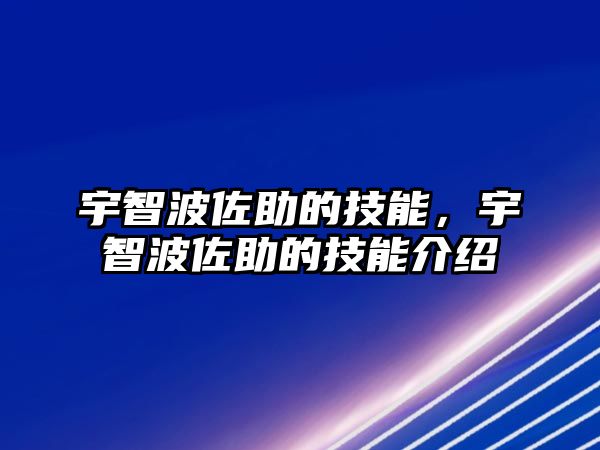 宇智波佐助的技能，宇智波佐助的技能介绍